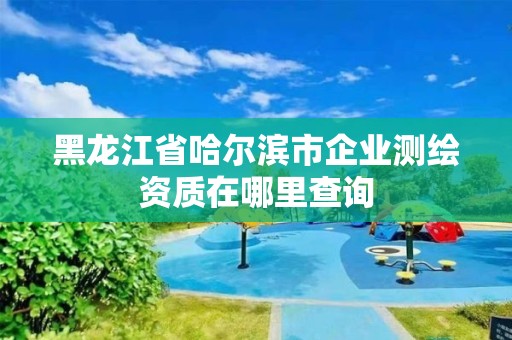 黑龙江省哈尔滨市企业测绘资质在哪里查询